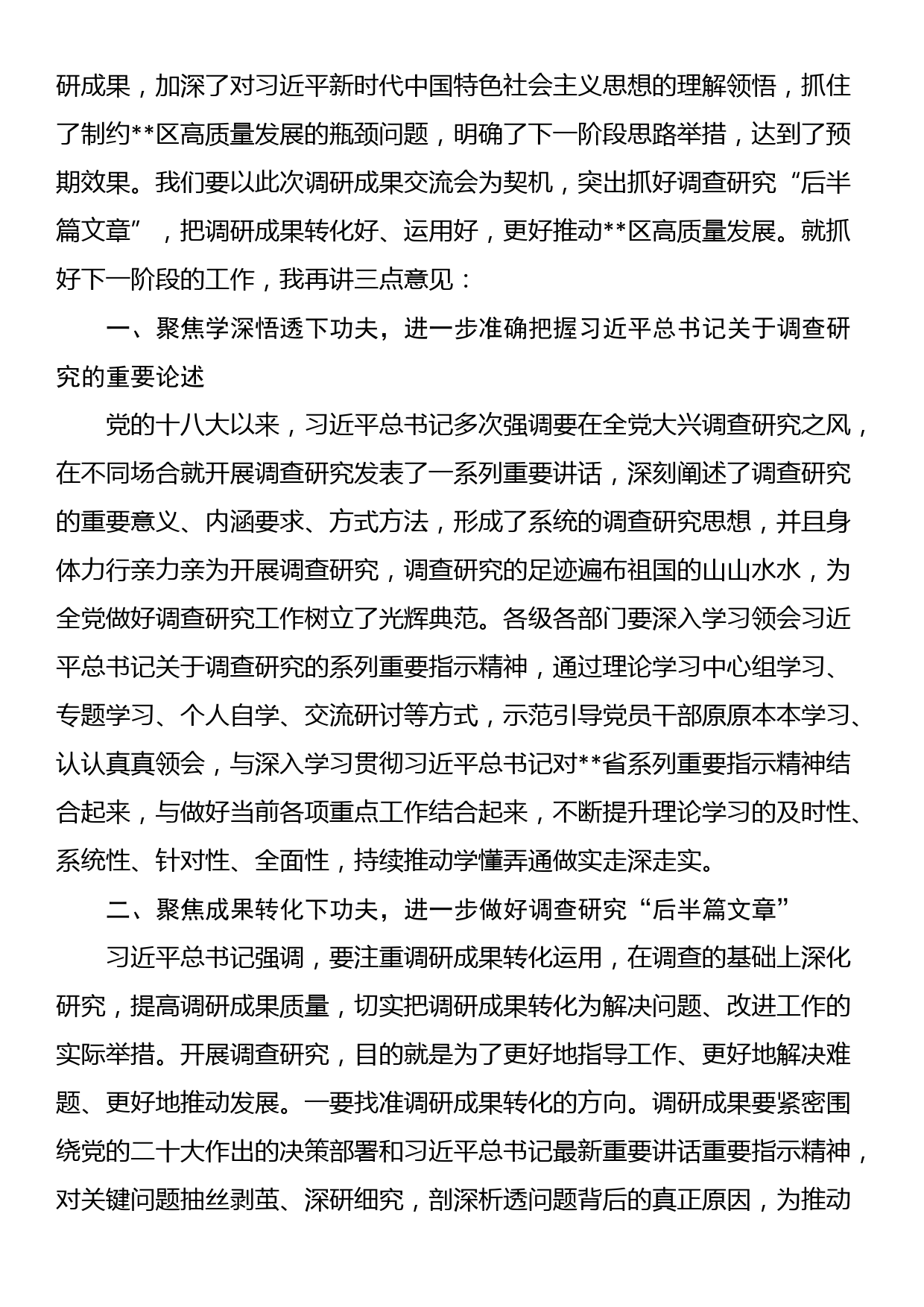 研成果，加深了对习近平新时代中国特色社会主义思想的理解领悟，抓住了制约**区高质量发展的瓶颈问题，明确了下一阶段思路举措，达到了预期效果。我们要以此次调研成果交流会为契机，突出抓好调查研究“后半篇文章”，把调研成果转化好、运用好，更好推动**区高质量发展。就抓好下一阶段的工作，我再讲三点意见：

一、聚焦学深悟透下功夫，进一步准确把握习近平总书记关于调查研究的重要论述

党的十八大以来，习近平总书记多次强调要在全党大兴调查研究之风，在不同场合就开展调查研究发表了一系列重要讲话，深刻阐述了调查研究的重要意义、内涵要求、方式方法，形成了系统的调查研究思想，并且身体力行亲力亲为开展调查研究，调查研究的足迹遍布祖国的山山水水，为全党做好调查研究工作树立了光辉典范。各级各部门要深入学习领会习近平总书记关于调查研究的系列重要指示精神，通过理论学习中心组学习、专题学习、个人自学、交流研讨等方式，示范引导党员干部原原本本学习、认认真真领会，与深入学习贯彻习近平总书记对**省系列重要指示精神结合起来，与做好当前各项重点工作结合起来，不断提升理论学习的及时性、系统性、针对性、全面性，持续推动学懂弄通做实走深走实。

二、聚焦成果转化下功夫，进一步做好调查研究“后半篇文章”

习近平总书记强调，要注重调研成果转化运用，在调查的基础上深化研究，提高调研成果质量，切实把调研成果转化为解决问题、改进工作的实际举措。开展调查研究，目的就是为了更好地指导工作、更好地解决难题、更好地推动发展。一要找准调研成果转化的方向。调研成果要紧密围绕党的二十大作出的决策部署和习近平总书记最新重要讲话重要指示精神，对关键问题抽丝剥茧、深研细究，剖深析透问题背后的真正原因，为推动